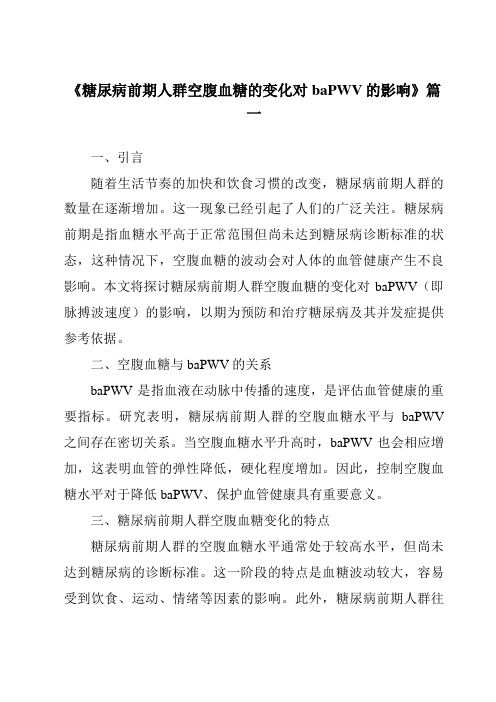 《糖尿病前期人群空腹血糖的变化对 baPWV 的影响》篇一

一、引言

随着生活节奏的加快和饮食习惯的改变，糖尿病前期人群的数量在逐渐增加。这一现象已经引起了人们的广泛关注。糖尿病前期是指血糖水平高于正常范围但尚未达到糖尿病诊断标准的状态，这种情况下，空腹血糖的波动会对人体的血管健康产生不良影响。本文将探讨糖尿病前期人群空腹血糖的变化对 baPWV（即脉搏波速度）的影响，以期为预防和治疗糖尿病及其并发症提供参考依据。

二、空腹血糖与 baPWV 的关系

baPWV 是指血液在动脉中传播的速度，是评估血管健康的重要指标。研究表明，糖尿病前期人群的空腹血糖水平与 baPWV 之间存在密切关系。当空腹血糖水平升高时，baPWV 也会相应增加，这表明血管的弹性降低，硬化程度增加。因此，控制空腹血糖水平对于降低 baPWV、保护血管健康具有重要意义。

三、糖尿病前期人群空腹血糖变化的特点

糖尿病前期人群的空腹血糖水平通常处于较高水平，但尚未达到糖尿病的诊断标准。这一阶段的特点是血糖波动较大，容易受到饮食、运动、情绪等因素的影响。此外，糖尿病前期人群往